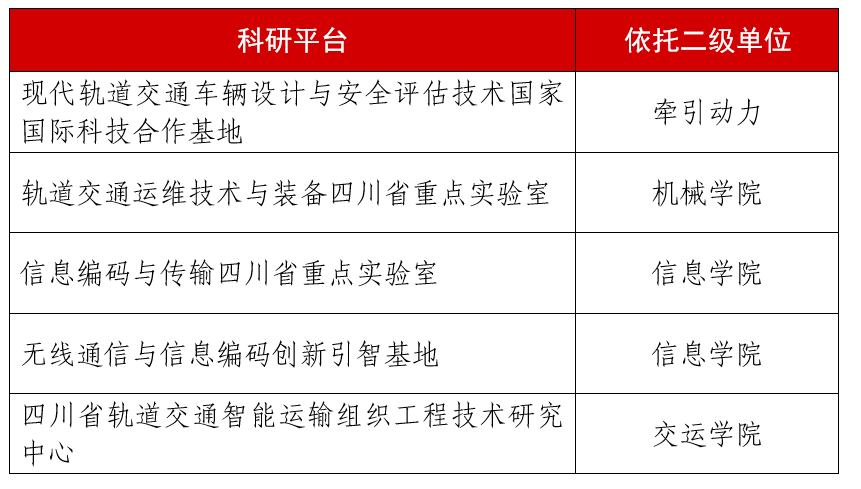 | 科研平台 | 依托二级单位 |
|---|---|
| 现代轨道交通车辆设计与安全评估技术国家国际科技合作基地 | 牵引动力 |
| 轨道交通运维技术与装备四川省重点实验室 | 机械学院 |
| 信息编码与传输四川省重点实验室 | 信息学院 |
| 无线通信与信息编码创新引智基地 | 信息学院 |
| 四川省轨道交通智能运输组织工程技术研究中心 | 交运学院 |